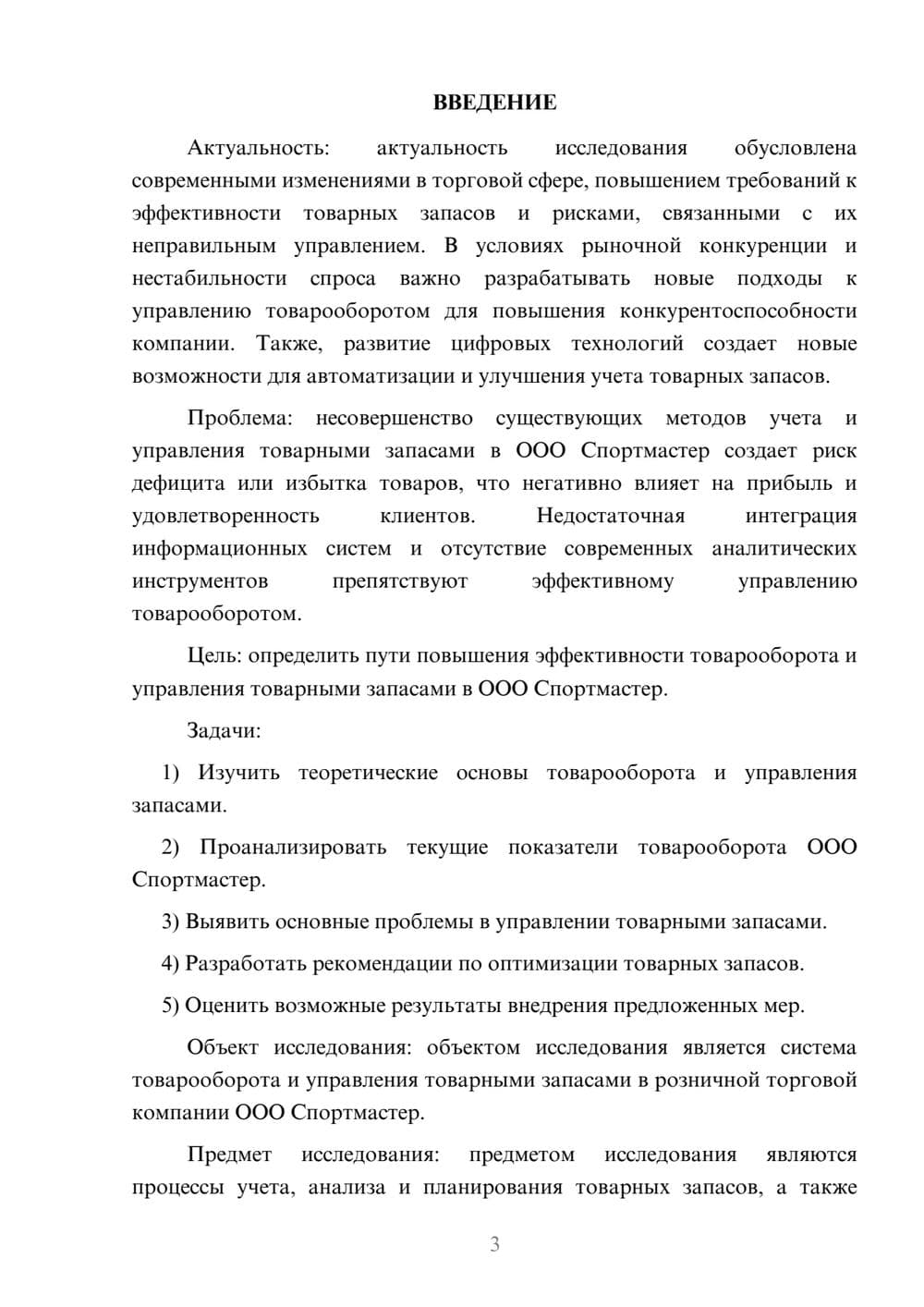 ВВЕДЕНИЕ

Актуальность: актуальность исследования обусловлена современными изменениями в торговой сфере, повышением требований к эффективности товарных запасов и рисками, связанными с их неправильным управлением. В условиях рыночной конкуренции и нестабильности спроса важно разрабатывать новые подходы к управлению товарооборотом для повышения конкурентоспособности компании. Также, развитие цифровых технологий создает новые возможности для автоматизации и улучшения учета товарных запасов.

Проблема: несовершенство существующих методов учета и управления товарными запасами в ООО Спортмастер создает риск дефицита или избытка товаров, что негативно влияет на прибыль и удовлетворенность клиентов. Недостаточная интеграция информационных систем и отсутствие современных аналитических инструментов препятствуют эффективному управлению товарооборотом.

Цель: определить пути повышения эффективности товарооборота и управления товарными запасами в ООО Спортмастер.

Задачи:

1) Изучить теоретические основы товарооборота и управления запасами.

2) Проанализировать текущие показатели товарооборота ООО Спортмастер.

3) Выявить основные проблемы в управлении товарными запасами.

4) Разработать рекомендации по оптимизации товарных запасов.

5) Оценить возможные результаты внедрения предложенных мер.

Объект исследования: объектом исследования является система товарооборота и управления товарными запасами в розничной торговой компании ООО Спортмастер.

Предмет исследования: предметом исследования являются процессы учета, анализа и планирования товарных запасов, а также

3